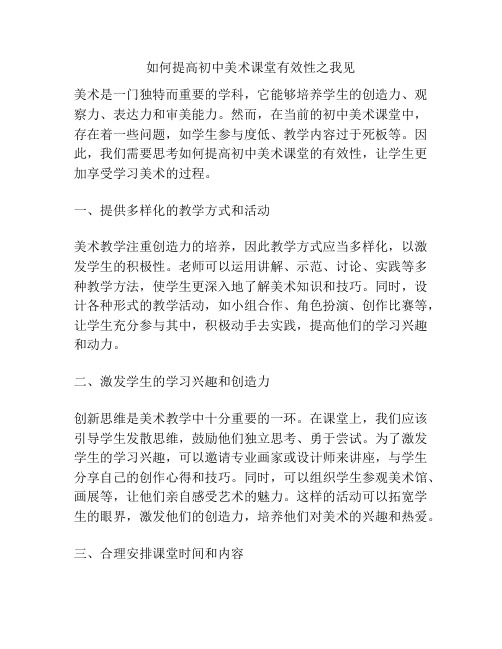 如何提高初中美术课堂有效性之我见

美术是一门独特而重要的学科，它能够培养学生的创造力、观察力、表达力和审美能力。然而，在当前的初中美术课堂中，存在着一些问题，如学生参与度低、教学内容过于死板等。因此，我们需要思考如何提高初中美术课堂的有效性，让学生更加享受学习美术的过程。

一、提供多样化的教学方式和活动

美术教学注重创造力的培养，因此教学方式应当多样化，以激发学生的积极性。老师可以运用讲解、示范、讨论、实践等多种教学方法，使学生更深入地了解美术知识和技巧。同时，设计各种形式的教学活动，如小组合作、角色扮演、创作比赛等，让学生充分参与其中，积极动手去实践，提高他们的学习兴趣和动力。

二、激发学生的学习兴趣和创造力

创新思维是美术教学中十分重要的一环。在课堂上，我们应该引导学生发散思维，鼓励他们独立思考、勇于尝试。为了激发学生的学习兴趣，可以邀请专业画家或设计师来讲座，与学生分享自己的创作心得和技巧。同时，可以组织学生参观美术馆、画展等，让他们亲自感受艺术的魅力。这样的活动可以拓宽学生的眼界，激发他们的创造力，培养他们对美术的兴趣和热爱。

三、合理安排课堂时间和内容